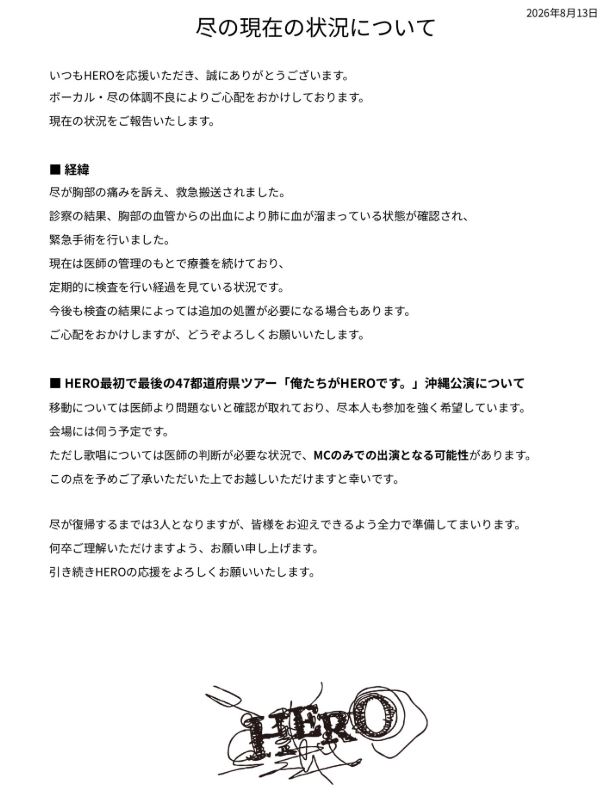 2026年8月13日

尽の現在の状況について

いつもHEROを応援いただき、誠にありがとうございます。
ボーカル・尽の体調不良によりご心配をおかけしております。
現在の状況をご報告いたします。

■ 経緯
尽が胸部の痛みを訴え、救急搬送されました。
診察の結果、胸部の血管からの出血により肺に血が溜まっている状態が確認され、
緊急手術を行いました。
現在は医師の管理のもとで療養を続けており、
定期的に検査を行い経過を見ている状況です。
今後も検査の結果によっては追加の処置が必要になる場合もあります。
ご心配をおかけしますが、どうぞよろしくお願いいたします。

■ HERO最初で最後の47都道府県ツアー「俺たちがHEROです。」沖縄公演について
移動については医師より問題ないと確認が取れており、尽本人も参加を強く希望しています。
会場には伺う予定です。
ただし歌唱については医師の判断が必要な状況で、MCのみでの出演となる可能性があります。
この点を予めご了承いただいた上でお越しいただけますと幸いです。

尽が復帰するまでは3人となりますが、皆様をお迎えできるよう全力で準備してまいります。
何卒ご理解いただけますよう、お願い申し上げます。
引き続きHEROの応援をよろしくお願いいたします。

HERO